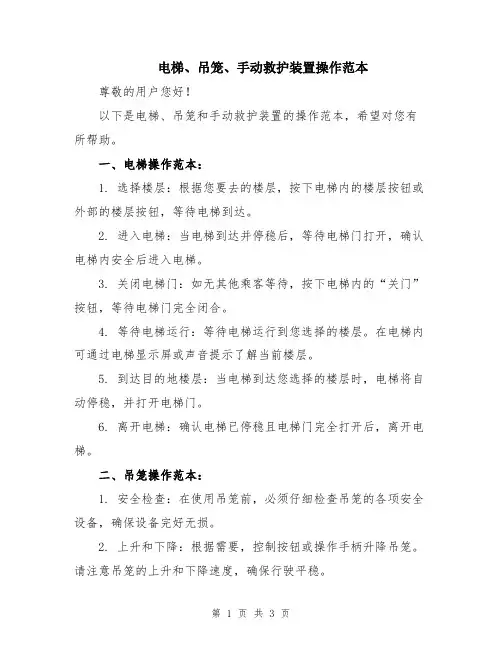 电梯、吊笼、手动救护装置操作范本

尊敬的用户您好！

以下是电梯、吊笼和手动救护装置的操作范本，希望对您有所帮助。

一、电梯操作范本：

1. 选择楼层：根据您要去的楼层，按下电梯内的楼层按钮或外部的楼层按钮，等待电梯到达。

2. 进入电梯：当电梯到达并停稳后，等待电梯门打开，确认电梯内安全后进入电梯。

3. 关闭电梯门：如无其他乘客等待，按下电梯内的“关门”按钮，等待电梯门完全闭合。

4. 等待电梯运行：等待电梯运行到您选择的楼层。在电梯内可通过电梯显示屏或声音提示了解当前楼层。

5. 到达目的地楼层：当电梯到达您选择的楼层时，电梯将自动停稳，并打开电梯门。

6. 离开电梯：确认电梯已停稳且电梯门完全打开后，离开电梯。

二、吊笼操作范本：

1. 安全检查：在使用吊笼前，必须仔细检查吊笼的各项安全设备，确保设备完好无损。

2. 上升和下降：根据需要，控制按钮或操作手柄升降吊笼。请注意吊笼的上升和下降速度，确保行驶平稳。

第 1 页 共 3 页